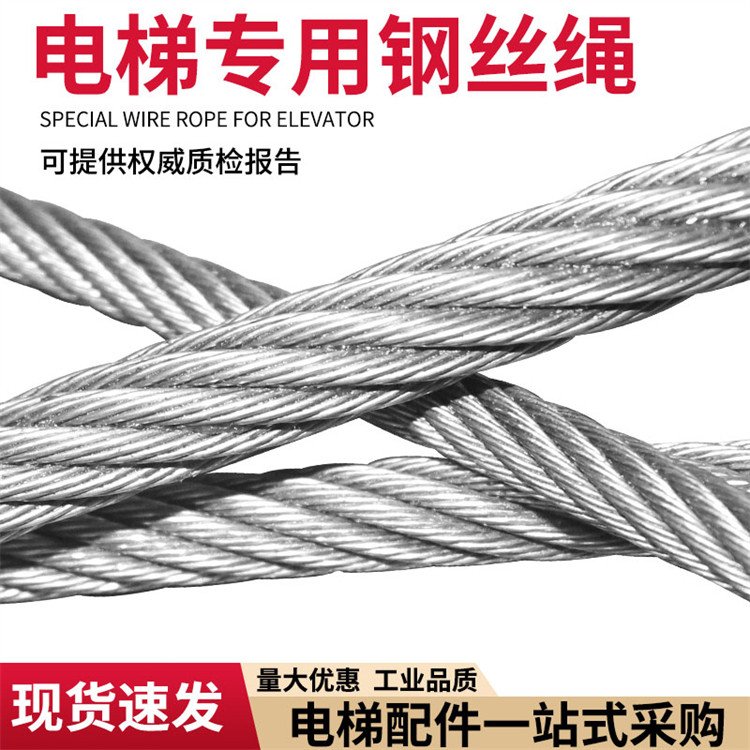 电梯专用钢丝绳
SPECIAL WIRE ROPE FOR ELEVATOR
可提供权威质检报告

现货速发
量大优惠 工业品质
电梯配件一站式采购